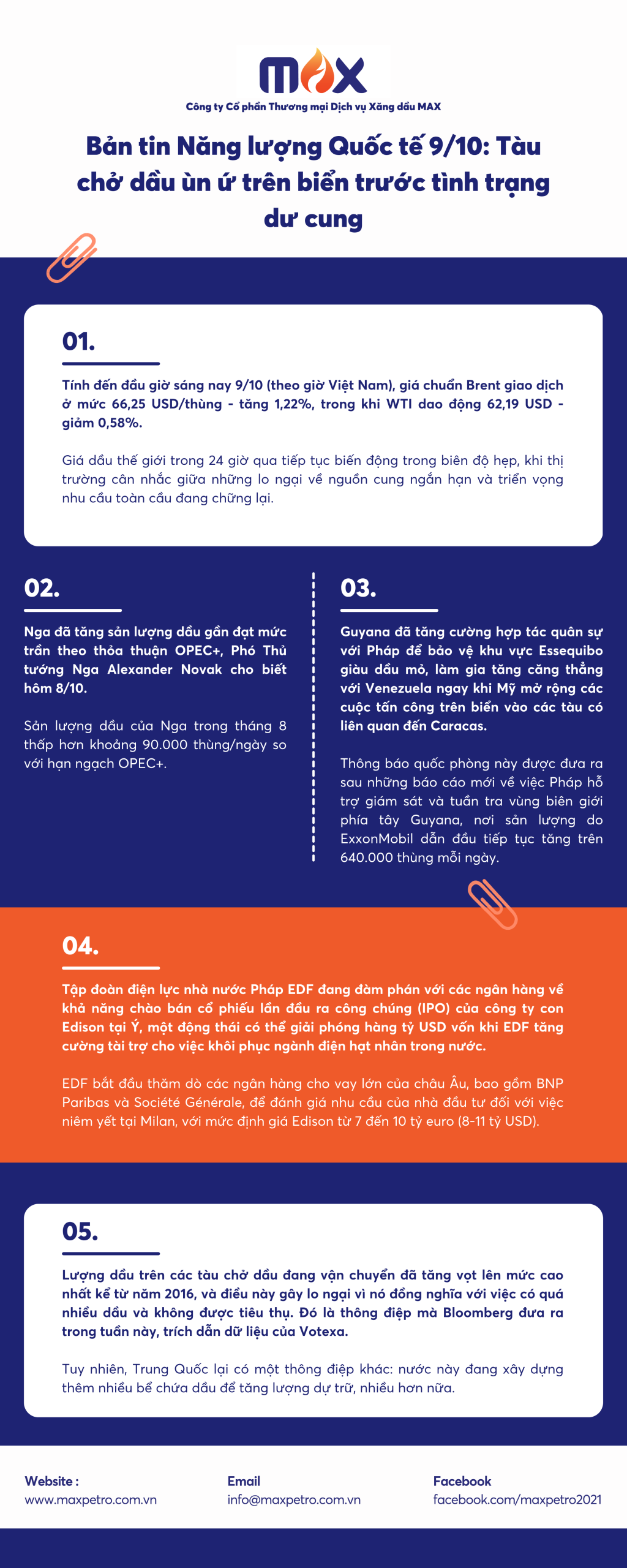 MAX

Công ty Cổ phần Thương mại Dịch vụ Xăng dầu MAX

Bản tin Năng lượng Quốc tế 9/10: Tàu chở dầu ùn ứ trên biển trước tình trạng dư cung

01.

Tính đến đầu giờ sáng nay 9/10 (theo giờ Việt Nam), giá chuẩn Brent giao dịch ở mức 66,25 USD/thùng - tăng 1,22%, trong khi WTI dao động 62,19 USD - giảm 0,58%.

Giá dầu thế giới trong 24 giờ qua tiếp tục biến động trong biên độ hẹp, khi thị trường cân nhắc giữa những lo ngại về nguồn cung ngắn hạn và triển vọng nhu cầu toàn cầu đang chững lại.

02.

Nga đã tăng sản lượng dầu gần đạt mức trần theo thỏa thuận OPEC+, Phó Thủ tướng Nga Alexander Novak cho biết hôm 8/10.

Sản lượng dầu của Nga trong tháng 8 thấp hơn khoảng 90.000 thùng/ngày so với hạn ngạch OPEC+.

03.

Guyana đã tăng cường hợp tác quân sự với Pháp để bảo vệ khu vực Essequibo giàu dầu mỏ, làm gia tăng căng thẳng với Venezuela ngay khi Mỹ mở rộng các cuộc tấn công trên biển vào các tàu có liên quan đến Caracas.

Thông báo quốc phòng này được đưa ra sau những báo cáo mới về việc Pháp hỗ trợ giám sát và tuần tra vùng biên giới phía tây Guyana, nơi sản lượng do ExxonMobil dẫn đầu tiếp tục tăng trên 640.000 thùng mỗi ngày.

04.

Tập đoàn điện lực nhà nước Pháp EDF đang đàm phán với các ngân hàng về khả năng chào bán cổ phiếu lần đầu ra công chúng (IPO) của công ty con Edison tại Ý, một động thái có thể giải phóng hàng tỷ USD vốn khi EDF tăng cường tài trợ cho việc khôi phục ngành điện hạt nhân trong nước.

EDF bắt đầu thăm dò các ngân hàng cho vay lớn của châu Âu, bao gồm BNP Paribas và Société Générale, để đánh giá nhu cầu của nhà đầu tư đối với việc niêm yết tại Milan, với mức định giá Edison từ 7 đến 10 tỷ euro (8-11 tỷ USD).

05.

Lượng dầu trên các tàu chở dầu đang vận chuyển đã tăng vọt lên mức cao nhất kể từ năm 2016, và điều này gây lo ngại vì nó đồng nghĩa với việc có quá nhiều dầu và không được tiêu thụ. Đó là thông điệp mà Bloomberg đưa ra trong tuần này, trích dẫn dữ liệu của Votexa.

Tuy nhiên, Trung Quốc lại có một thông điệp khác: nước này đang xây dựng thêm nhiều bể chứa dầu để tăng lượng dự trữ, nhiều hơn nữa.

Website :
www.maxpetro.com.vn

Email
info@maxpetro.com.vn

Facebook
facebook.com/maxpetro2021